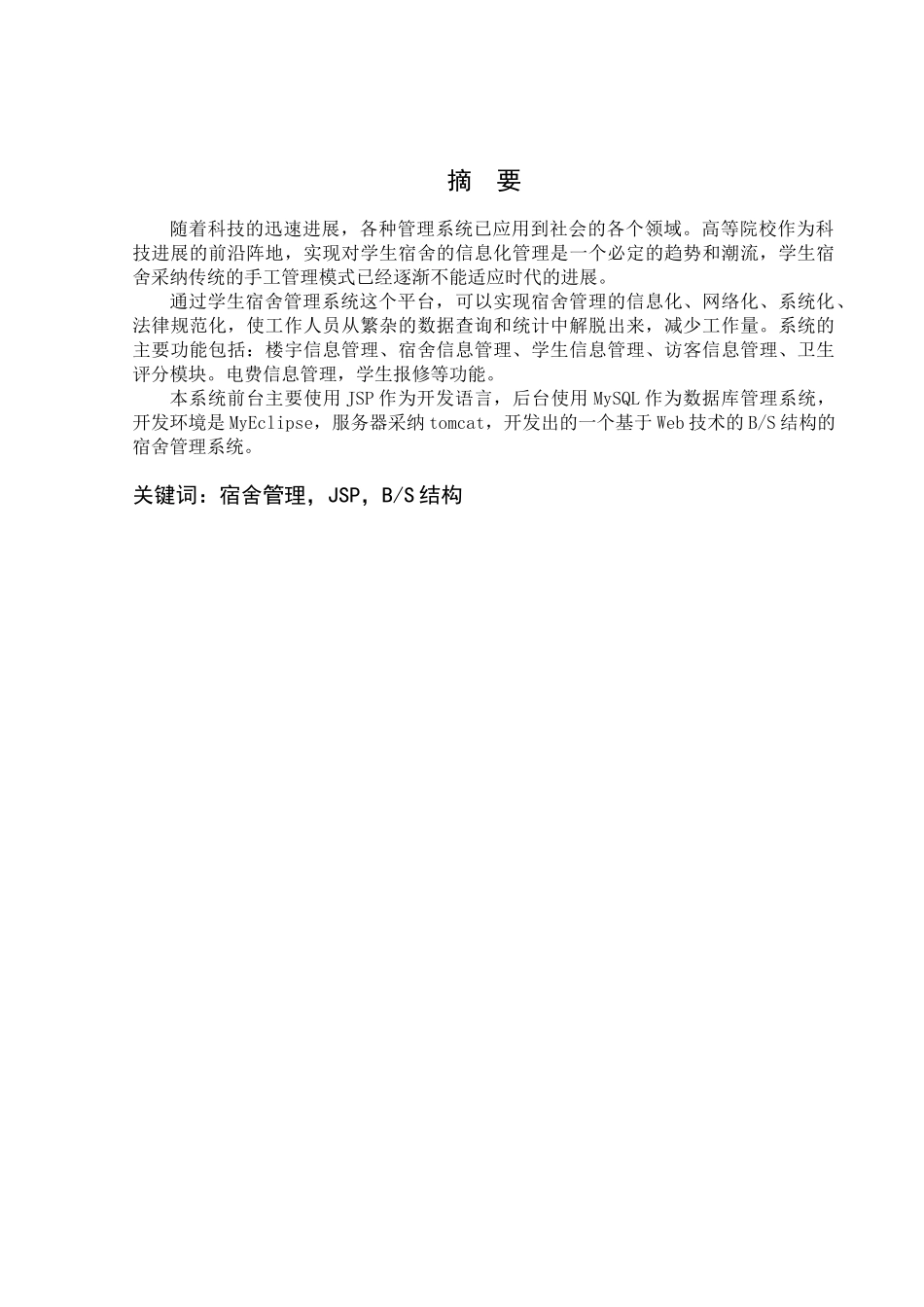 摘　要

随着科技的迅速进展，各种管理系统已应用到社会的各个领域。高等院校作为科技进展的前沿阵地，实现对学生宿舍的信息化管理是一个必定的趋势和潮流，学生宿舍采纳传统的手工管理模式已经逐渐不能适应时代的进展。

通过学生宿舍管理系统这个平台，可以实现宿舍管理的信息化、网络化、系统化、法律规范化，使工作人员从繁杂的数据查询和统计中解脱出来，减少工作量。系统的主要功能包括：楼宇信息管理、宿舍信息管理、学生信息管理、访客信息管理、卫生评分模块。电费信息管理，学生报修等功能。

本系统前台主要使用 JSP 作为开发语言，后台使用 MySQL 作为数据库管理系统，开发环境是 MyEclipse，服务器采纳 tomcat，开发出的一个基于 Web 技术的 B/S 结构的宿舍管理系统。

关键词：宿舍管理，JSP，B/S 结构